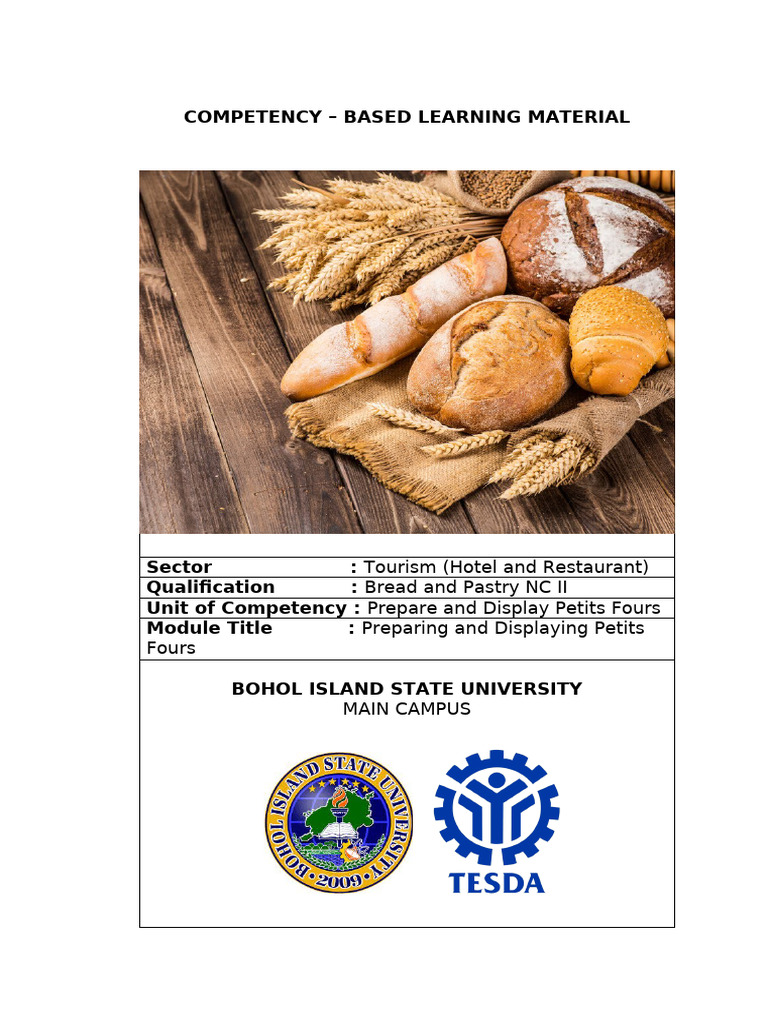 COMPETENCY – BASED LEARNING MATERIAL

Sector : Tourism (Hotel and Restaurant)
Qualification : Bread and Pastry NC II
Unit of Competency : Prepare and Display Petits Fours
Module Title : Preparing and Displaying Petits Fours

BOHOL ISLAND STATE UNIVERSITY
MAIN CAMPUS

BOHOL ISLAND STATE UNIVERSITY
2009

TESDA